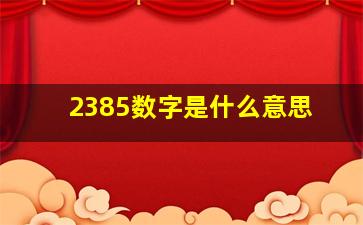 2385数字是什么意思